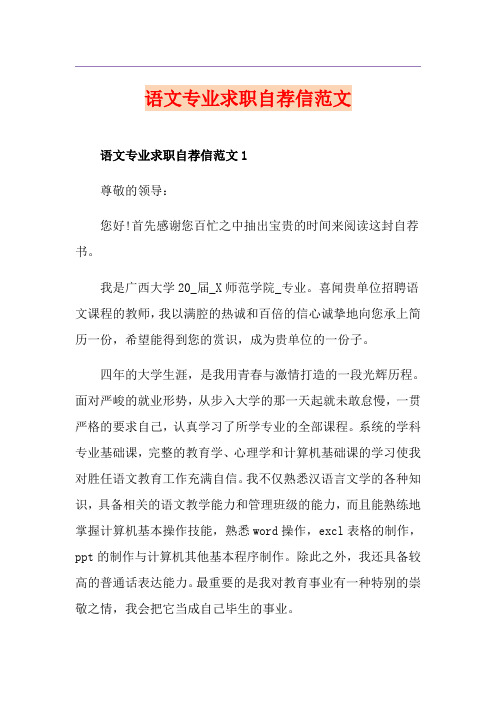 语文专业求职自荐信范文

语文专业求职自荐信范文 1

尊敬的领导：

您好!首先感谢您百忙之中抽出宝贵的时间来阅读这封自荐书。

我是广西大学 20_届_X 师范学院_专业。喜闻贵单位招聘语文课程的教师，我以满腔的热诚和百倍的信心诚挚地向您承上简历一份，希望能得到您的赏识，成为贵单位的一份子。

四年的大学生涯，是我用青春与激情打造的一段光辉历程。面对严峻的就业形势，从步入大学的那一天起就未敢怠慢，一贯严格的要求自己，认真学习了所学专业的全部课程。系统的学科专业基础课，完整的教育学、心理学和计算机基础课的学习使我对胜任语文教育工作充满自信。我不仅熟悉汉语言文学的各种知识，具备相关的语文教学能力和管理班级的能力，而且能熟练地掌握计算机基本操作技能，熟悉 word 操作，excl 表格的制作，ppt 的制作与计算机其他基本程序制作。除此之外，我还具备较高的普通话表达能力。最重要的是我对教育事业有一种特别的崇敬之情，我会把它当成自己毕生的事业。